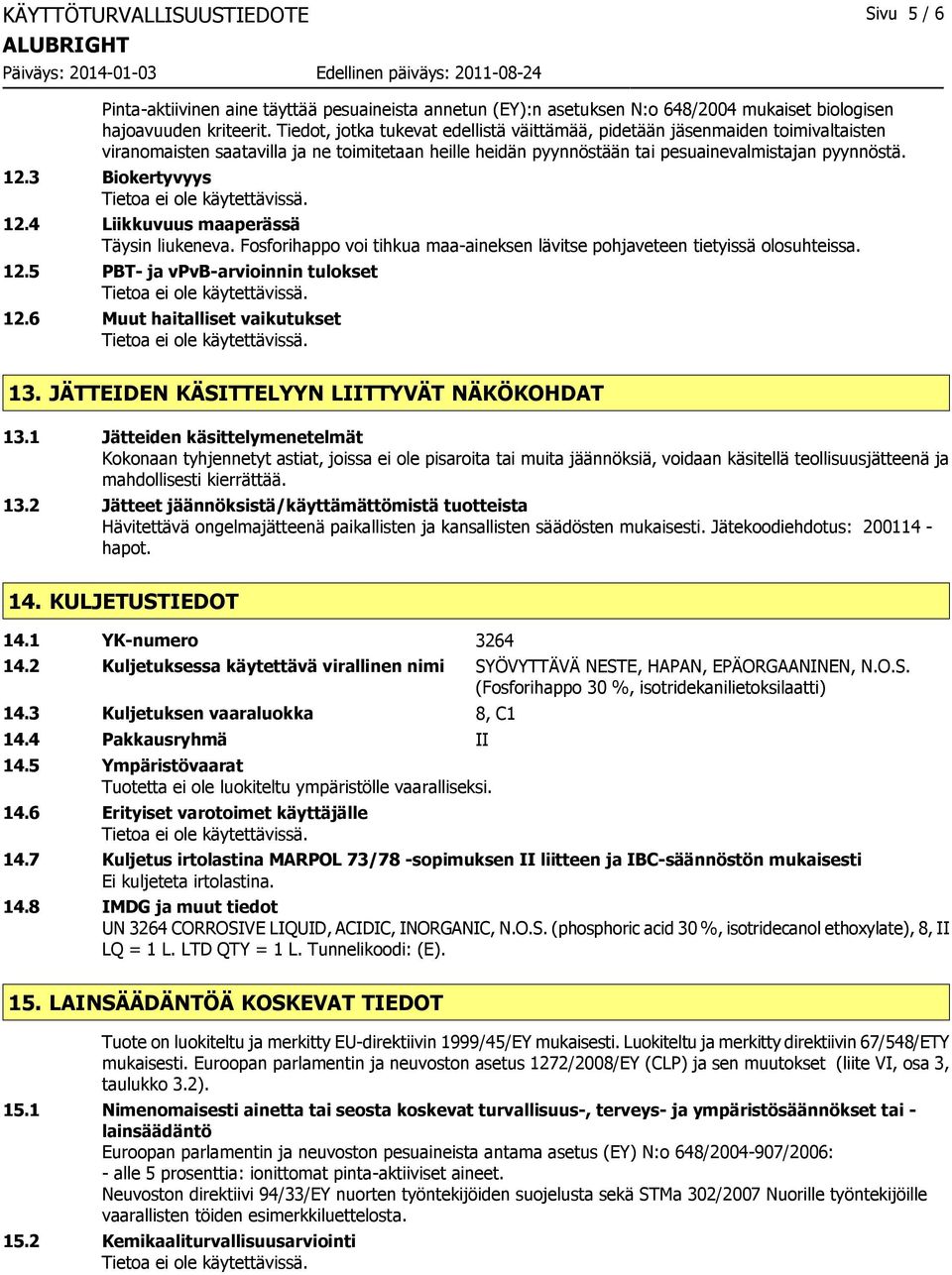 KÄYTTÖTURVALLISUUSTIEDOTE
Sivu 5 / 6
ALUBRIGHT
Päiväys: 2014-01-03
Edellinen päiväys: 2011-08-24

Pinta-aktiivinen aine täyttää pesuaineista annetun (EY):n asetuksen N:o 648/2004 mukaiset biologisen hajoavuuden kriteerit. Tiedot, jotka tukevat edellistä väittämää, pidetään jäsenmaiden toimivaltaisten viranomaisten saatavilla ja ne toimitetaan heille heidän pyynnöstään tai pesuainevalmistajan pyynnöstä.

12.3 Biokertyvyys
Tietoa ei ole käytettävissä.

12.4 Liikkuvuus maaperässä
Täysin liukeneva. Fosforihappo voi tihkua maa-aineksen lävitse pohjaveteen tietyissä olosuhteissa.

12.5 PBT- ja vPvB-arvioinnin tulokset
Tietoa ei ole käytettävissä.

12.6 Muut haitalliset vaikutukset
Tietoa ei ole käytettävissä.

13. JÄTTEIDEN KÄSITTELYYN LIITTYVÄT NÄKÖKOHDAT

13.1 Jätteiden käsittelymenetelmät
Kokonaan tyhjennetyt astiat, joissa ei ole pisaroita tai muita jäännöksiä, voidaan käsitellä teollisuusjätteenä ja mahdollisesti kierrättää.

13.2 Jätteet jäännöksistä/käyttämättömistä tuotteista
Hävitettävä ongelmajätteenä paikallisten ja kansallisten säädösten mukaisesti. Jätekoodiehdotus: 200114 - hapot.

14. KULJETUSTIEDOT

14.1 YK-numero 3264

14.2 Kuljetuksessa käytettävä virallinen nimi SYÖVYTTÄVÄ NESTE, HAPAN, EPÄORGAANINEN, N.O.S. (Fosforihappo 30 %, isotridekanilietoksilaatti)

14.3 Kuljetuksen vaaraluokka 8, C1

14.4 Pakkausryhmä II

14.5 Ympäristövaarat
Tuotetta ei ole luokiteltu ympäristölle vaaralliseksi.

14.6 Erityiset varotoimet käyttäjälle
Tietoa ei ole käytettävissä.

14.7 Kuljetus irtolastina MARPOL 73/78 -sopimuksen II liitteen ja IBC-säännöstön mukaisesti
Ei kuljeteta irtolastina.

14.8 IMDG ja muut tiedot
UN 3264 CORROSIVE LIQUID, ACIDIC, INORGANIC, N.O.S. (phosphoric acid 30 %, isotridecanol ethoxylate), 8, II LQ = 1 L. LTD QTY = 1 L. Tunnelikoodi: (E).

15. LAINSÄÄDÄNTÖÄ KOSKEVAT TIEDOT

Tuote on luokiteltu ja merkitty EU-direktiivin 1999/45/EY mukaisesti. Luokiteltu ja merkitty direktiivin 67/548/ETY mukaisesti. Euroopan parlamentin ja neuvoston asetus 1272/2008/EY (CLP) ja sen muutokset (liite VI, osa 3, taulukko 3.2).

15.1 Nimenomaisesti ainetta tai seosta koskevat turvallisuus-, terveys- ja ympäristösäännökset tai -lainsäädäntö
Euroopan parlamentin ja neuvoston pesuaineista antama asetus (EY) N:o 648/2004-907/2006:
- alle 5 prosenttia: ionittomat pinta-aktiiviset aineet.
Neuvoston direktiivi 94/33/EY nuorten työntekijöiden suojelusta sekä STMa 302/2007 Nuorille työntekijöille vaarallisten töiden esimerkkiluettelosta.

15.2 Kemikaaliturvallisuusarviointi
Tietoa ei ole käytettävissä.